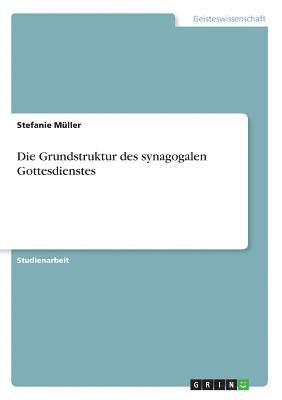 Geisteswissenschaft

Stefanie Müller

Die Grundstruktur des synagogalen Gottesdienstes

Studienarbeit

GRIN